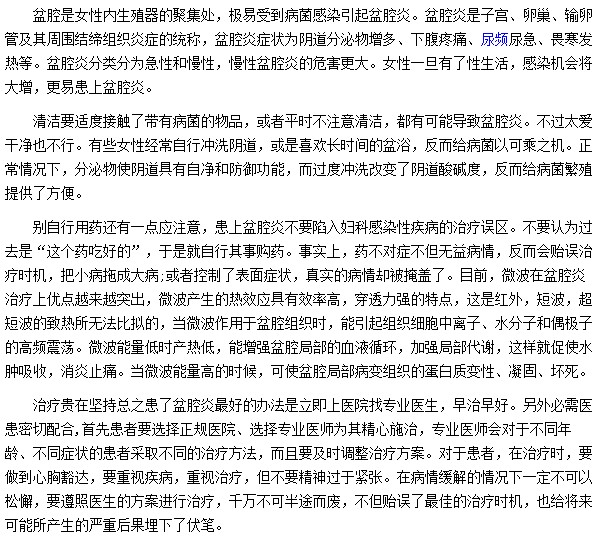 盆腔是女性内生殖器的聚集处，极易受到病菌感染引起盆腔炎。盆腔炎是子宫、卵巢、输卵管及其周围结缔组织炎症的统称，盆腔炎症状为阴道分泌物增多、下腹疼痛、尿频尿急、畏寒发热等。盆腔炎分类分为急性和慢性，慢性盆腔炎的危害更大。女性一旦有了性生活，感染机会将大增，更易患上盆腔炎。

清洁要适度接触了带有病菌的物品，或者平时不注意清洁，都有可能导致盆腔炎。不过太爱干净也不行。有些女性经常自行冲洗阴道，或是喜欢长时间的盆浴，反而给病菌以可乘之机。正常情况下，分泌物使阴道具有自净和防御功能，而过度冲洗改变了阴道酸碱度，反而给病菌繁殖提供了方便。

别自行用药还有一点应注意，患上盆腔炎不要陷入妇科感染性疾病的治疗误区。不要认为过去是“这个药吃好的”，于是就自行其事购药。事实上，药不对症不但无益病情，反而会贻误治疗时机，把小病拖成大病;或者控制了表面症状，真实的病情却被掩盖了。目前，微波在盆腔炎治疗上优点越来越突出，微波产生的热效应具有效率高，穿透力强的特点，这是红外，短波，超短波的致热所无法比拟的，当微波作用于盆腔组织时，能引起组织细胞中离子、水分子和偶极子的高频震荡。微波能量低时产热低，能增强盆腔局部的血液循环，加强局部代谢，这样就促使水肿吸收，消炎止痛。当微波能量高的时候，可使盆腔局部病变组织的蛋白质变性、凝固、坏死。

治疗贵在坚持总之患了盆腔炎最好的办法是立即上医院找专业医生，早治早好。另外必需医患密切配合,首先患者要选择正规医院、选择专业医师为其精心施治，专业医师会对于不同年龄、不同症状的患者采取不同的治疗方法，而且要及时调整治疗方案。对于患者，在治疗时，要做到心胸豁达，要重视疾病，重视治疗，但不要精神过于紧张。在病情缓解的情况下一定不可以松懈，要遵照医生的方案进行治疗，千万不可半途而废，不但贻误了最佳的治疗时机，也给将来可能所产生的严重后果埋下了伏笔。